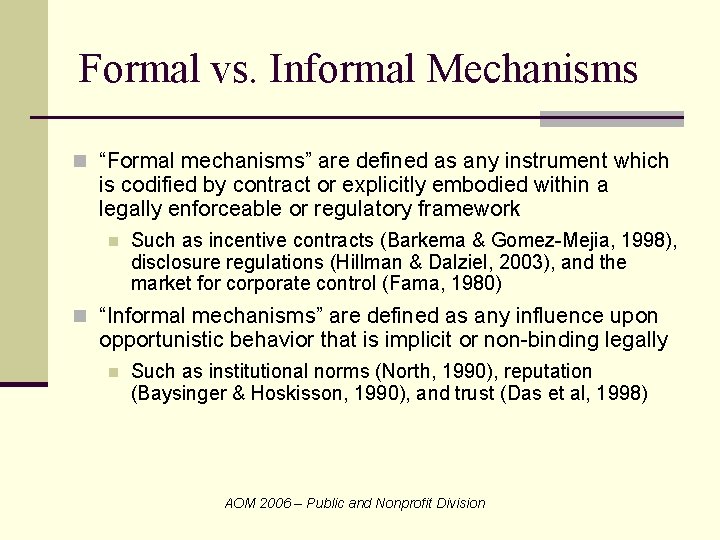 Formal vs. Informal Mechanisms

“Formal mechanisms” are defined as any instrument which is codified by contract or explicitly embodied within a legally enforceable or regulatory framework

Such as incentive contracts (Barkema & Gomez-Mejia, 1998), disclosure regulations (Hillman & Dalziel, 2003), and the market for corporate control (Fama, 1980)

“Informal mechanisms” are defined as any influence upon opportunistic behavior that is implicit or non-binding legally

Such as institutional norms (North, 1990), reputation (Baysinger & Hoskisson, 1990), and trust (Das et al, 1998)

AOM 2006 – Public and Nonprofit Division